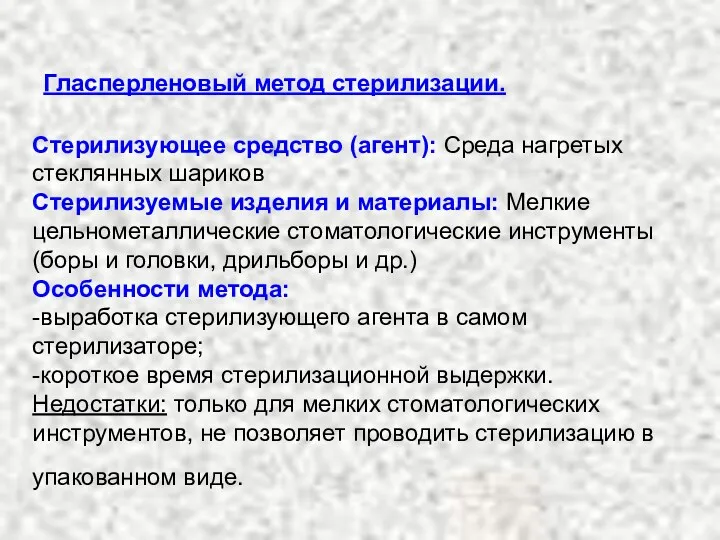 Гласперленовый метод стерилизации.

Стерилизующее средство (агент): Среда нагретых стеклянных шариков
Стерилизуемые изделия и материалы: Мелкие цельнометаллические стоматологические инструменты (боры и головки, дрильборы и др.)
Особенности метода:
-выработка стерилизующего агента в самом стерилизаторе;
-короткое время стерилизационной выдержки.
Недостатки: только для мелких стоматологических инструментов, не позволяет проводить стерилизацию в упакованном виде.